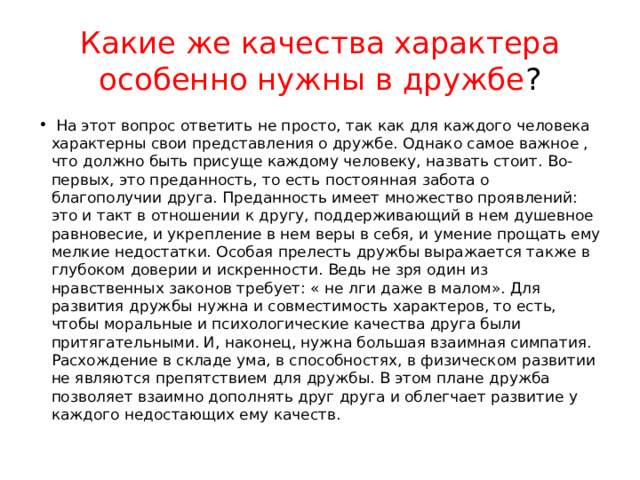 Какие же качества характера особенно нужны в дружбе?

• На этот вопрос ответить не просто, так как для каждого человека характерны свои представления о дружбе. Однако самое важное , что должно быть присуще каждому человеку, назвать стоит. Во-первых, это преданность, то есть постоянная забота о благополучии друга. Преданность имеет множество проявлений: это и такт в отношении к другу, поддерживающий в нем душевное равновесие, и укрепление в нем веры в себя, и умение прощать ему мелкие недостатки. Особая прелесть дружбы выражается также в глубоком доверии и искренности. Ведь не зря один из нравственных законов требует: « не лги даже в малом». Для развития дружбы нужна и совместимость характеров, то есть, чтобы моральные и психологические качества друга были притягательными. И, наконец, нужна большая взаимная симпатия. Расхождение в складе ума, в способностях, в физическом развитии не являются препятствием для дружбы. В этом плане дружба позволяет взаимно дополнять друг друга и облегчает развитие у каждого недостающих ему качеств.